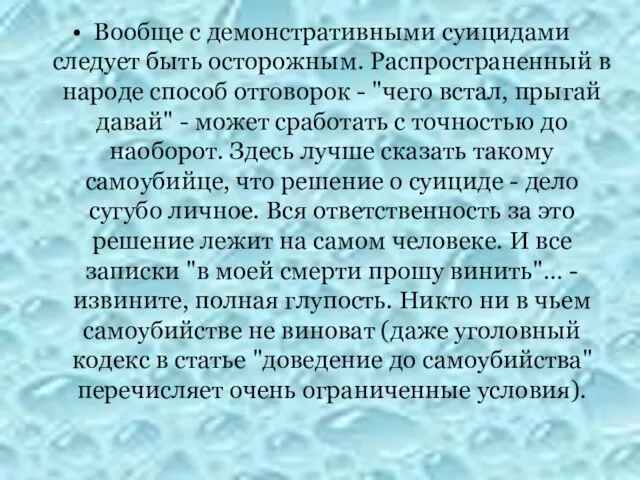 • Вообще с демонстративными суицидами следует быть осторожным. Распространенный в народе способ отговорок - "чего встал, прыгай давай" - может сработать с точностью до наоборот. Здесь лучше сказать такому самоубийце, что решение о суициде - дело сугубо личное. Вся ответственность за это решение лежит на самом человеке. И все записки "в моей смерти прошу винить"... - извините, полная глупость. Никто ни в чьем самоубийстве не виноват (даже уголовный кодекс в статье "доведение до самоубийства" перечисляет очень ограниченные условия).